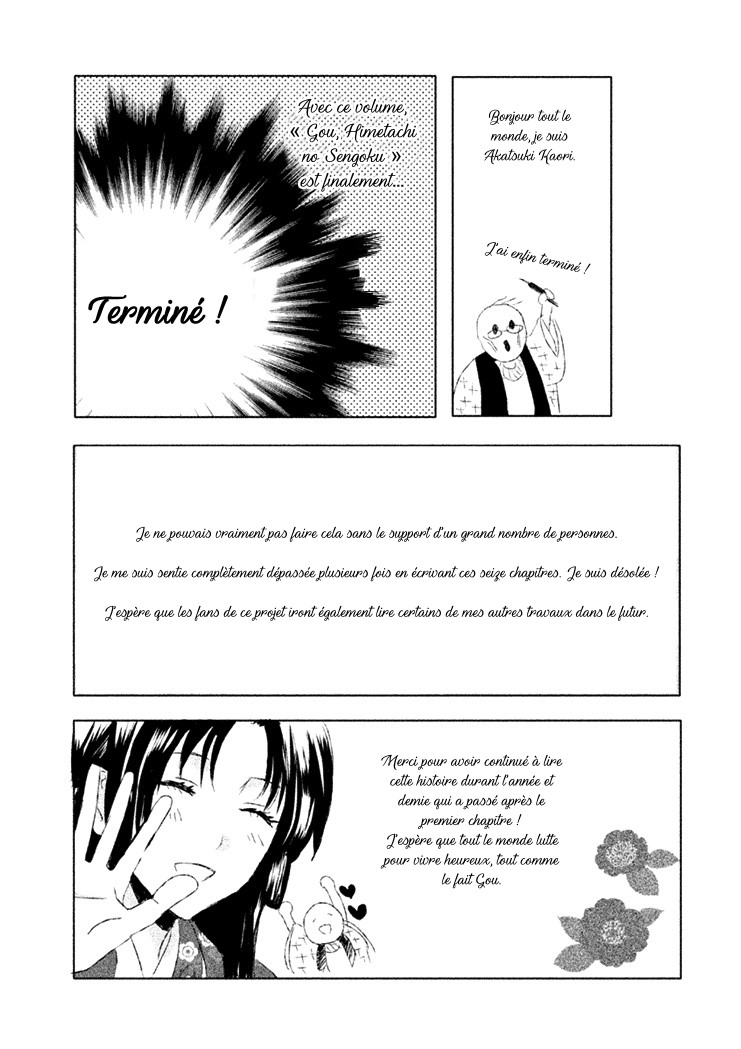 Avec ce volume, « Gou, Himetachi no Sengoku » est finalement...

Terminé !

Bonjour tout le monde, je suis Akatsuki Kaori.

J'ai enfin terminé !

Je ne pouvais vraiment pas faire cela sans le support d'un grand nombre de personnes.

Je me suis sentie complètement dépassée plusieurs fois en écrivant ces seize chapitres. Je suis désolée !

J'espère que les fans de ce projet iront également lire certains de mes autres travaux dans le futur.

Merci pour avoir continué à lire cette histoire durant l'année et demie qui a passé après le premier chapitre ! J'espère que tout le monde lutte pour vivre heureux, tout comme le fait Gou.